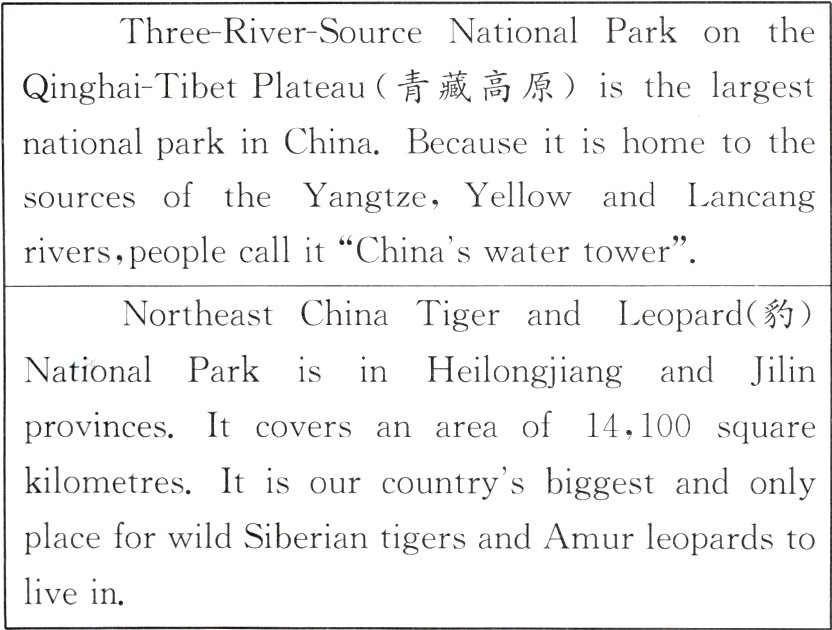 Three-River-Source National Park on the Qinghai-Tibet Plateau(青藏高原) is the largest national park in China. Because it is home to the sources of the Yangtze, Yellow and Lancang rivers,people call it "China's water tower".

Northeast China Tiger and Leopard(豹) National Park is in Heilongjiang and Jilin provinces. It covers an area of 14,100 square kilometres. It is our country's biggest and only place for wild Siberian tigers and Amur leopards to live in.